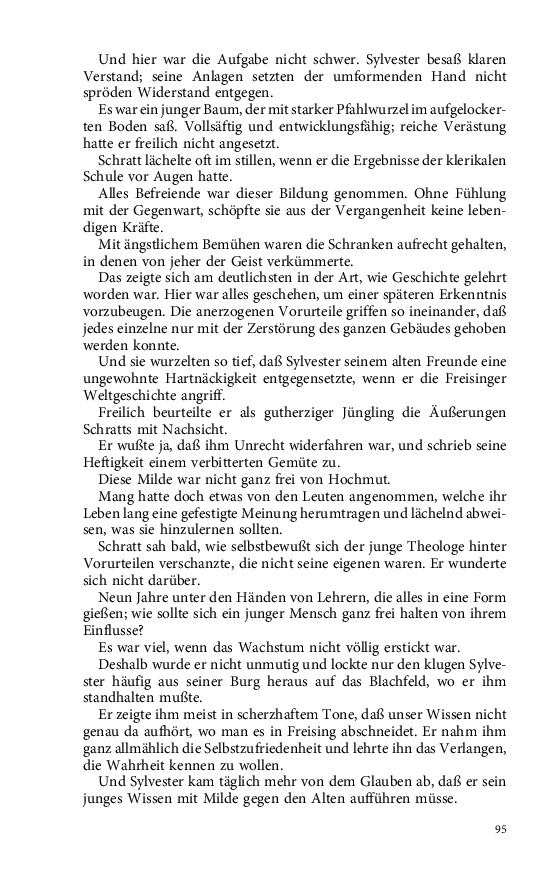 Und hier war die Aufgabe nicht schwer. Sylvester besaß klaren Verstand; seine Anlagen setzten der umformenden Hand nicht spröden Widerstand entgegen.

Es war ein junger Baum, der mit starker Pfahlwurzel im aufgelockerten Boden saß. Vollsäftig und entwicklungsfähig; reiche Verästung hatte er freilich nicht angesetzt.

Schratt lächelte oft im stillen, wenn er die Ergebnisse der klerikalen Schule vor Augen hatte.

Alles Befreiende war dieser Bildung genommen. Ohne Fühlung mit der Gegenwart, schöpfte sie aus der Vergangenheit keine lebendigen Kräfte.

Mit ängstlichem Bemühen waren die Schranken aufrecht gehalten, in denen von jeher der Geist verkümmerte.

Das zeigte sich am deutlichsten in der Art, wie Geschichte gelehrt worden war. Hier war alles geschehen, um einer späteren Erkenntnis vorzubeugen. Die anerzogenen Vorurteile griffen so ineinander, daß jedes einzelne nur mit der Zerstörung des ganzen Gebäudes gehoben werden konnte.

Und sie wurzelten so tief, daß Sylvester seinem alten Freunde eine ungewohnte Hartnäckigkeit entgegensetzte, wenn er die Freisinger Weltgeschichte angriff.

Freilich beurteilte er als gutherziger Jüngling die Äußerungen Schratts mit Nachsicht.

Er wußte ja, daß ihm Unrecht widerfahren war, und schrieb seine Heftigkeit einem verbitterten Gemüte zu.

Diese Milde war nicht ganz frei von Hochmut.

Mang hatte doch etwas von den Leuten angenommen, welche ihr Leben lang eine gefestigte Meinung herumtragen und lächelnd abweisen, was sie hinzulernen sollten.

Schratt sah bald, wie selbstbewußt sich der junge Theologe hinter Vorurteilen verschanzte, die nicht seine eigenen waren. Er wunderte sich nicht darüber.

Neun Jahre unter den Händen von Lehrern, die alles in eine Form gießen; wie sollte sich ein junger Mensch ganz frei halten von ihrem Einflusse?

Es war viel, wenn das Wachstum nicht völlig erstickt war.

Deshalb wurde er nicht unmutig und lockte nur den klugen Sylvester häufig aus seiner Burg heraus auf das Blachfeld, wo er ihm standhalten mußte.

Er zeigte ihm meist in scherzhaftem Tone, daß unser Wissen nicht genau da aufhört, wo man es in Freising abschneidet. Er nahm ihm ganz allmählich die Selbstzufriedenheit und lehrte ihn das Verlangen, die Wahrheit kennen zu wollen.

Und Sylvester kam täglich mehr von dem Glauben ab, daß er sein junges Wissen mit Milde gegen den Alten aufführen müsse.

95